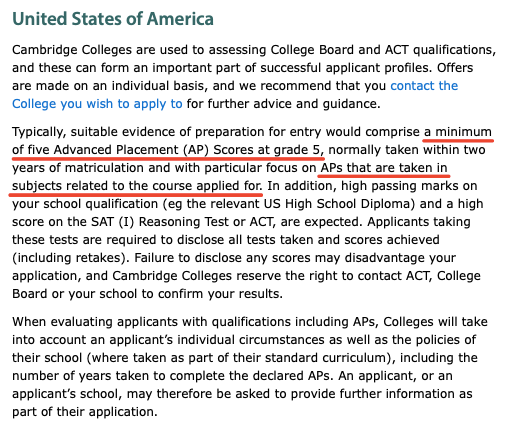 United States of America

Cambridge Colleges are used to assessing College Board and ACT qualifications, and these can form an important part of successful applicant profiles. Offers are made on an individual basis, and we recommend that you contact the College you wish to apply to for further advice and guidance.

Typically, suitable evidence of preparation for entry would comprise a minimum of five Advanced Placement (AP) Scores at grade 5, normally taken within two years of matriculation and with particular focus on APs that are taken in subjects related to the course applied for. In addition, high passing marks on your school qualification (eg the relevant US High School Diploma) and a high score on the SAT (I) Reasoning Test or ACT, are expected. Applicants taking these tests are required to disclose all tests taken and scores achieved (including retakes). Failure to disclose any scores may disadvantage your application, and Cambridge Colleges reserve the right to contact ACT, College Board or your school to confirm your results.

When evaluating applicants with qualifications including APs, Colleges will take into account an applicant's individual circumstances as well as the policies of their school (where taken as part of their standard curriculum), including the number of years taken to complete the declared APs. An applicant, or an applicant's school, may therefore be asked to provide further information as part of their application.